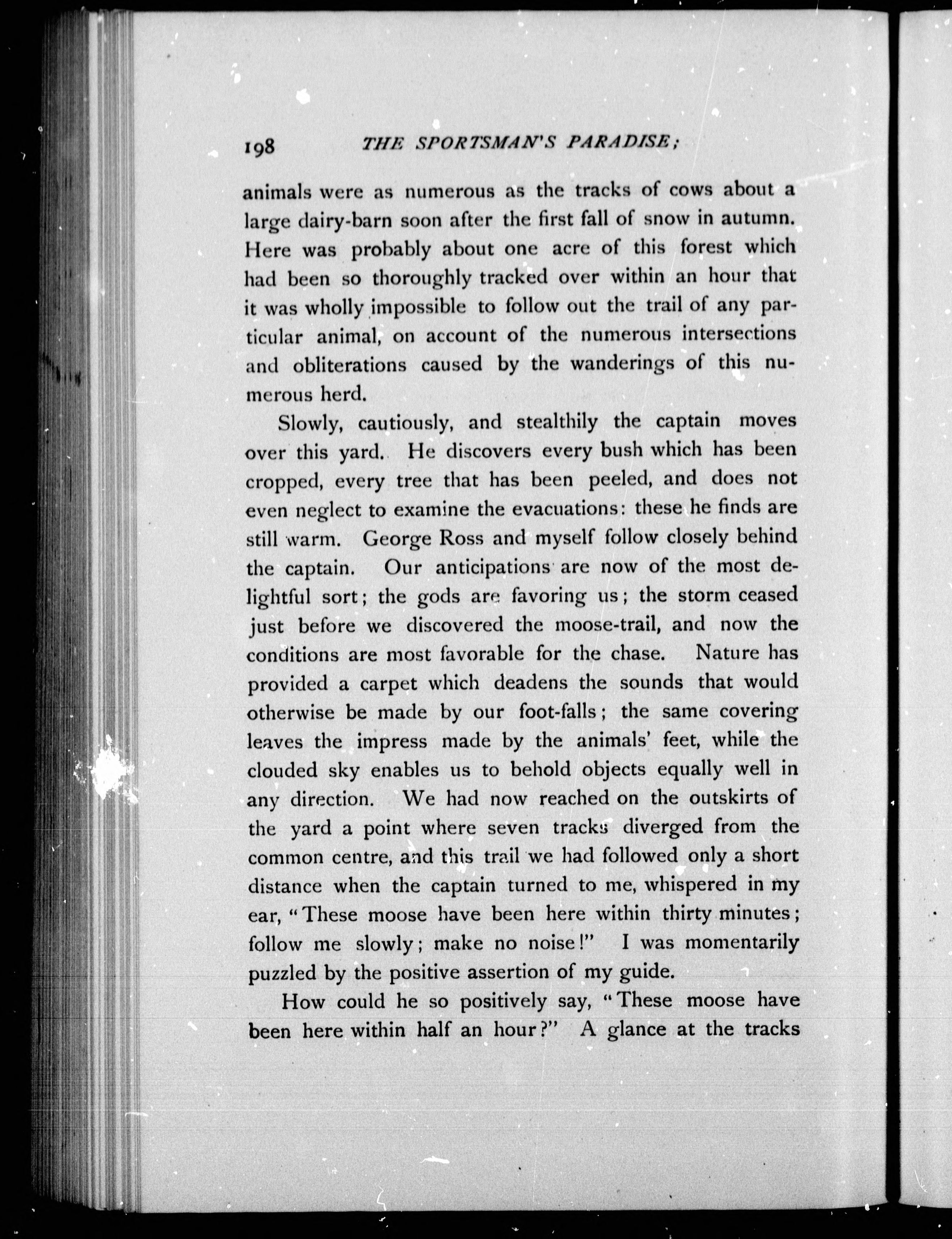 198 THE SPORTSMAN'S PARADISE;

animals were as numerous as the tracks of cows about a large dairy-barn soon after the first fall of snow in autumn. Here was probably about one acre of this forest which had been so thoroughly tracked over within an hour that it was wholly impossible to follow out the trail of any particular animal, on account of the numerous intersections and obliterations caused by the wanderings of this numerous herd.

Slowly, cautiously, and stealthily the captain moves over this yard. He discovers every bush which has been cropped, every tree that has been peeled, and does not even neglect to examine the evacuations: these he finds are still warm. George Ross and myself follow closely behind the captain. Our anticipations are now of the most delightful sort; the gods are favoring us; the storm ceased just before we discovered the moose-trail, and now the conditions are most favorable for the chase. Nature has provided a carpet which deadens the sounds that would otherwise be made by our foot-falls; the same covering leaves the impress made by the animals' feet, while the clouded sky enables us to behold objects equally well in any direction. We had now reached on the outskirts of the yard a point where seven tracks diverged from the common centre, and this trail we had followed only a short distance when the captain turned to me, whispered in my ear, "These moose have been here within thirty minutes; follow me slowly; make no noise!" I was momentarily puzzled by the positive assertion of my guide.

How could he so positively say, "These moose have been here within half an hour?" A glance at the tracks